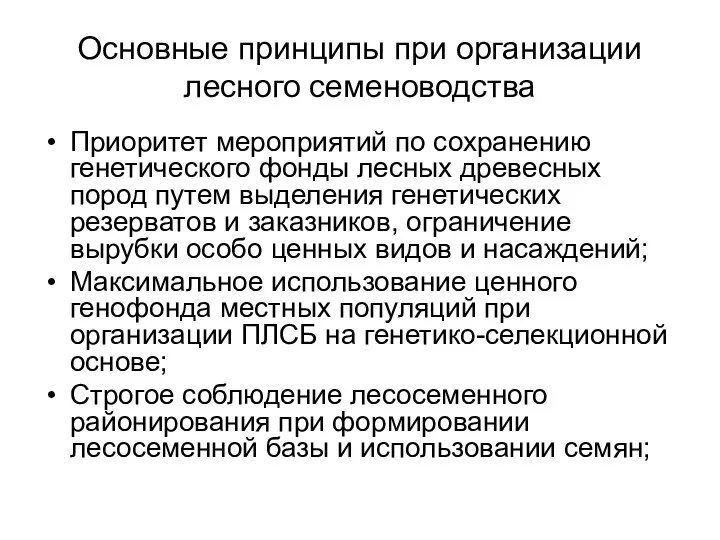 Основные принципы при организации лесного семеноводства

• Приоритет мероприятий по сохранению генетического фонды лесных древесных пород путем выделения генетических резерватов и заказников, ограничение вырубки особо ценных видов и насаждений;
• Максимальное использование ценного генофонда местных популяций при организации ПЛСБ на генетико-селекционной основе;
• Строгое соблюдение лесосеменного районирования при формировании лесосеменной базы и использовании семян;